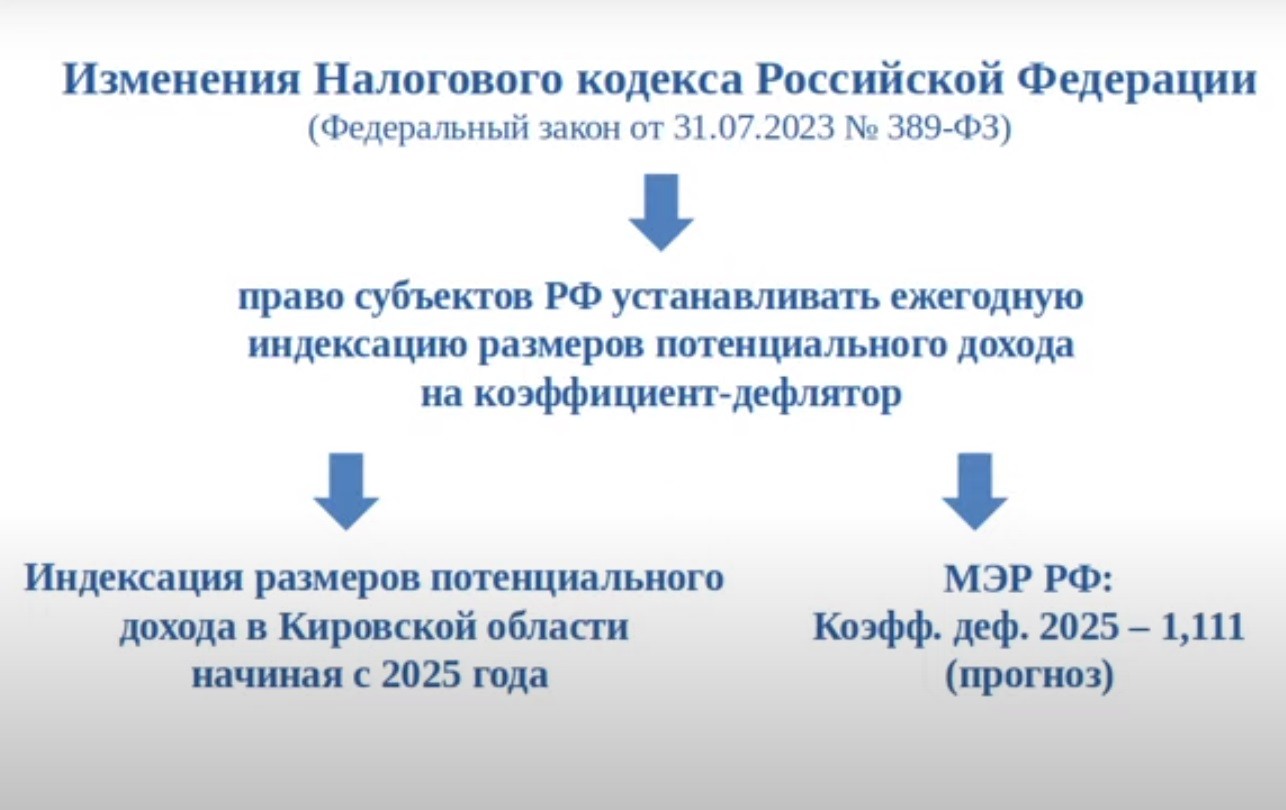 Изменения Налогового кодекса Российской Федерации
(Федеральный закон от 31.07.2023 № 389-ФЗ)

право субъектов РФ устанавливать ежегодную индексацию размеров потенциального дохода на коэффициент-дефлятор

Индексация размеров потенциального дохода в Кировской области начиная с 2025 года

МЭР РФ:
Коэфф. деф. 2025 – 1,111
(прогноз)